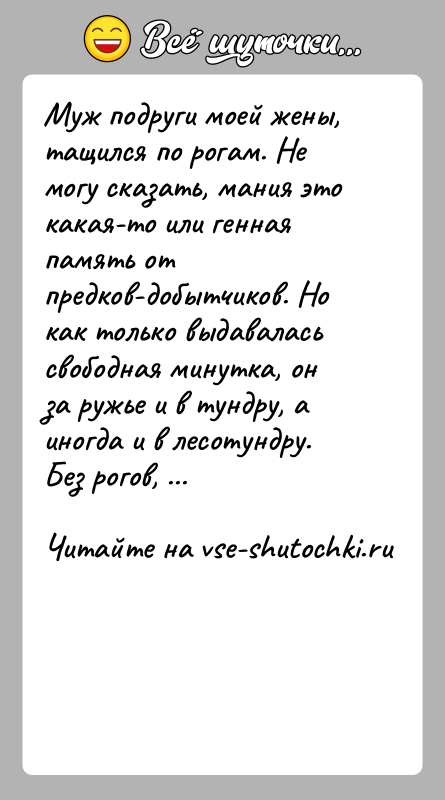 Всё шуточки...

Муж подруги моей жены, тащился по рогам. Не могу сказать, мания это какая-то или генная память от предков-добытчиков. Но как только выдавалась свободная минутка, он за ружье и в тундру, а иногда и в лесотундру. Без рогов, ...

Читайте на vse-shutochki.ru